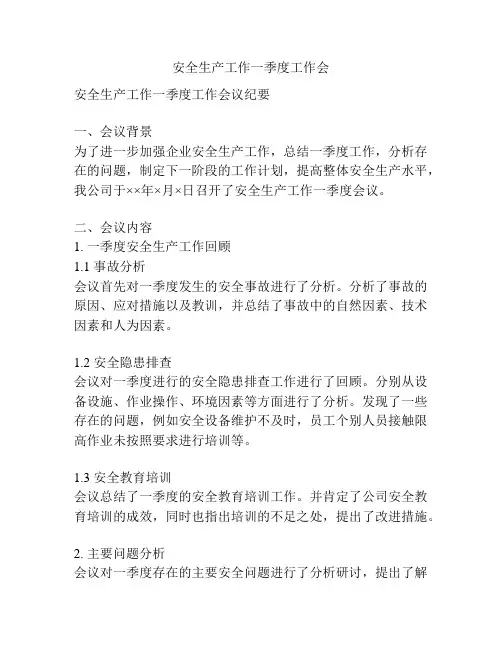 安全生产工作一季度工作会

安全生产工作一季度工作会议纪要

一、会议背景
为了进一步加强企业安全生产工作，总结一季度工作，分析存在的问题，制定下一阶段的工作计划，提高整体安全生产水平，我公司于××年×月×日召开了安全生产工作一季度会议。

二、会议内容
1. 一季度安全生产工作回顾
1.1 事故分析
会议首先对一季度发生的安全事故进行了分析。分析了事故的原因、应对措施以及教训，并总结了事故中的自然因素、技术因素和人为因素。

1.2 安全隐患排查
会议对一季度进行的安全隐患排查工作进行了回顾。分别从设备设施、作业操作、环境因素等方面进行了分析。发现了一些存在的问题，例如安全设备维护不及时，员工个别人员接触限高作业未按照要求进行培训等。

1.3 安全教育培训
会议总结了一季度的安全教育培训工作。并肯定了公司安全教育培训的成效，同时也指出培训的不足之处，提出了改进措施。

2. 主要问题分析
会议对一季度存在的主要安全问题进行了分析研讨，提出了解